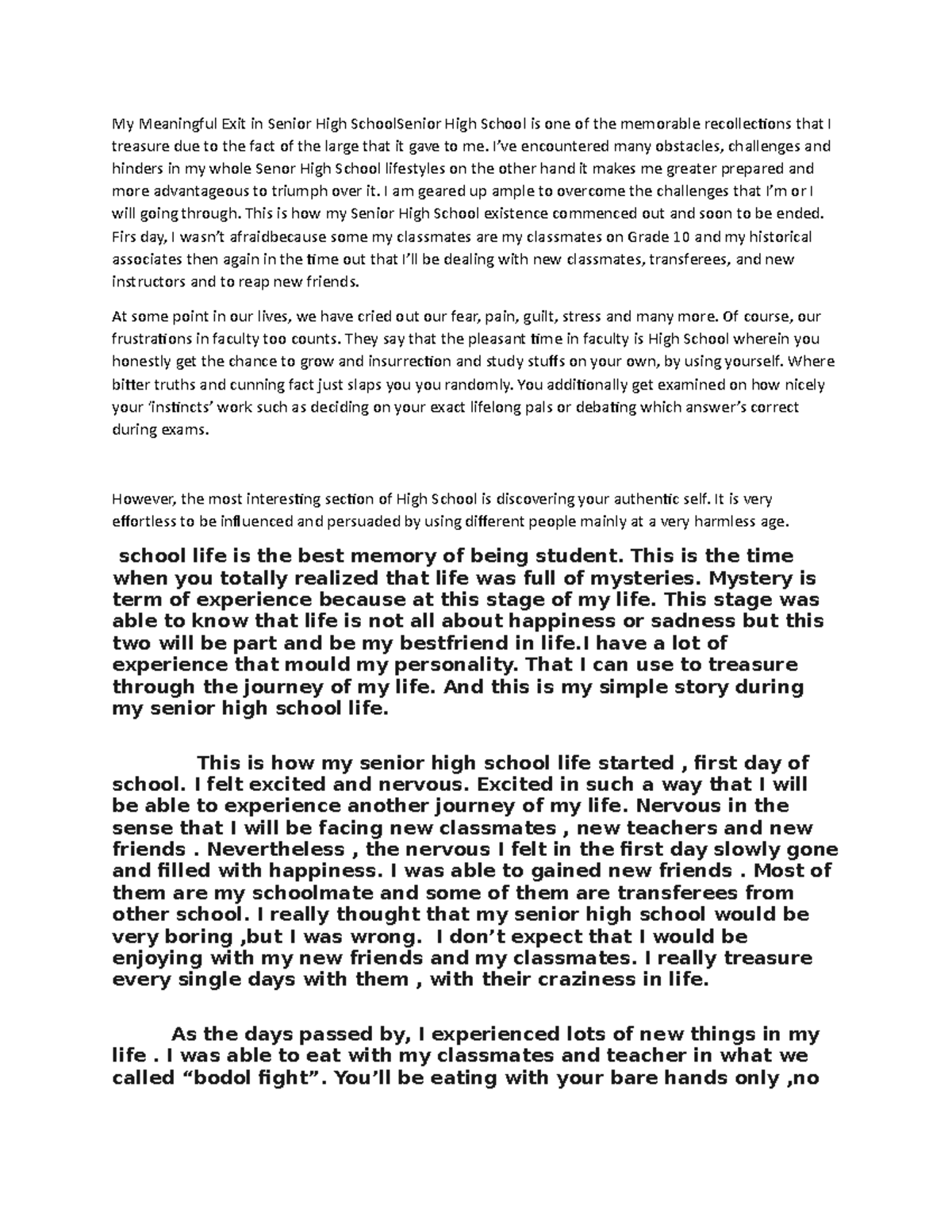 My Meaningful Exit in Senior High SchoolSenior High School is one of the memorable recollections that I treasure due to the fact of the large that it gave to me. I've encountered many obstacles, challenges and hinders in my whole Senor High School lifestyles on the other hand it makes me greater prepared and more advantageous to triumph over it. I am geared up ample to overcome the challenges that I'm or I will going through. This is how my Senior High School existence commenced out and soon to be ended. Firs day, I wasn't afraidbecause some my classmates are my classmates on Grade 10 and my historical associates then again in the time out that I'll be dealing with new classmates, transferees, and new instructors and to reap new friends.

At some point in our lives, we have cried out our fear, pain, guilt, stress and many more. Of course, our frustrations in faculty too counts. They say that the pleasant time in faculty is High School wherein you honestly get the chance to grow and insurrection and study stuffs on your own, by using yourself. Where bitter truths and cunning fact just slaps you you randomly. You additionally get examined on how nicely your 'instincts' work such as deciding on your exact lifelong pals or debating which answer's correct during exams.

However, the most interesting section of High School is discovering your authentic self. It is very effortless to be influenced and persuaded by using different people mainly at a very harmless age.

school life is the best memory of being student. This is the time when you totally realized that life was full of mysteries. Mystery is term of experience because at this stage of my life. This stage was able to know that life is not all about happiness or sadness but this two will be part and be my bestfriend in life.I have a lot of experience that mould my personality. That I can use to treasure through the journey of my life. And this is my simple story during my senior high school life.

This is how my senior high school life started , first day of school. I felt excited and nervous. Excited in such a way that I will be able to experience another journey of my life. Nervous in the sense that I will be facing new classmates , new teachers and new friends . Nevertheless , the nervous I felt in the first day slowly gone and filled with happiness. I was able to gained new friends . Most of them are my schoolmate and some of them are transferees from other school. I really thought that my senior high school would be very boring ,but I was wrong. I don't expect that I would be enjoying with my new friends and my classmates. I really treasure every single days with them , with their craziness in life.

As the days passed by, I experienced lots of new things in my life . I was able to eat with my classmates and teacher in what we called "bodol fight". You'll be eating with your bare hands only ,no